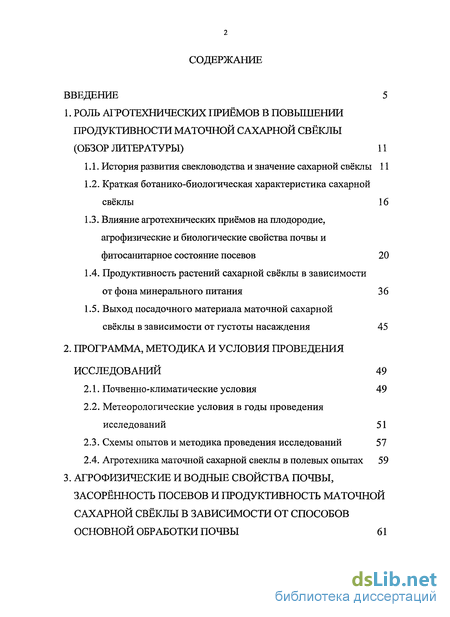 2

СОДЕРЖАНИЕ

ВВЕДЕНИЕ 5

1. РОЛЬ АГРОТЕХНИЧЕСКИХ ПРИЁМОВ В ПОВЫШЕНИИ ПРОДУКТИВНОСТИ МАТОЧНОЙ САХАРНОЙ СВЁКЛЫ (ОБЗОР ЛИТЕРАТУРЫ) 11

1.1. История развития свекловодства и значение сахарной свёклы 11

1.2. Краткая ботанико-биологическая характеристика сахарной свёклы 16

1.3. Влияние агротехнических приёмов на плодородие, агрофизические и биологические свойства почвы и фитосанитарное состояние посевов 20

1.4. Продуктивность растений сахарной свёклы в зависимости от фона минерального питания 36

1.5. Выход посадочного материала маточной сахарной свёклы в зависимости от густоты насаждения 45

2. ПРОГРАММА, МЕТОДИКА И УСЛОВИЯ ПРОВЕДЕНИЯ ИССЛЕДОВАНИЙ 49

2.1. Почвенно-климатические условия 49

2.2. Метеорологические условия в годы проведения исследований 51

2.3. Схемы опытов и методика проведения исследований 57

2.4. Агротехника маточной сахарной свеклы в полевых опытах 59

3. АГРОФИЗИЧЕСКИЕ И ВОДНЫЕ СВОЙСТВА ПОЧВЫ, ЗАСОРЁННОСТЬ ПОСЕВОВ И ПРОДУКТИВНОСТЬ МАТОЧНОЙ САХАРНОЙ СВЁКЛЫ В ЗАВИСИМОСТИ ОТ СПОСОБОВ ОСНОВНОЙ ОБРАБОТКИ ПОЧВЫ 61

dsLib.net
библиотека диссертаций